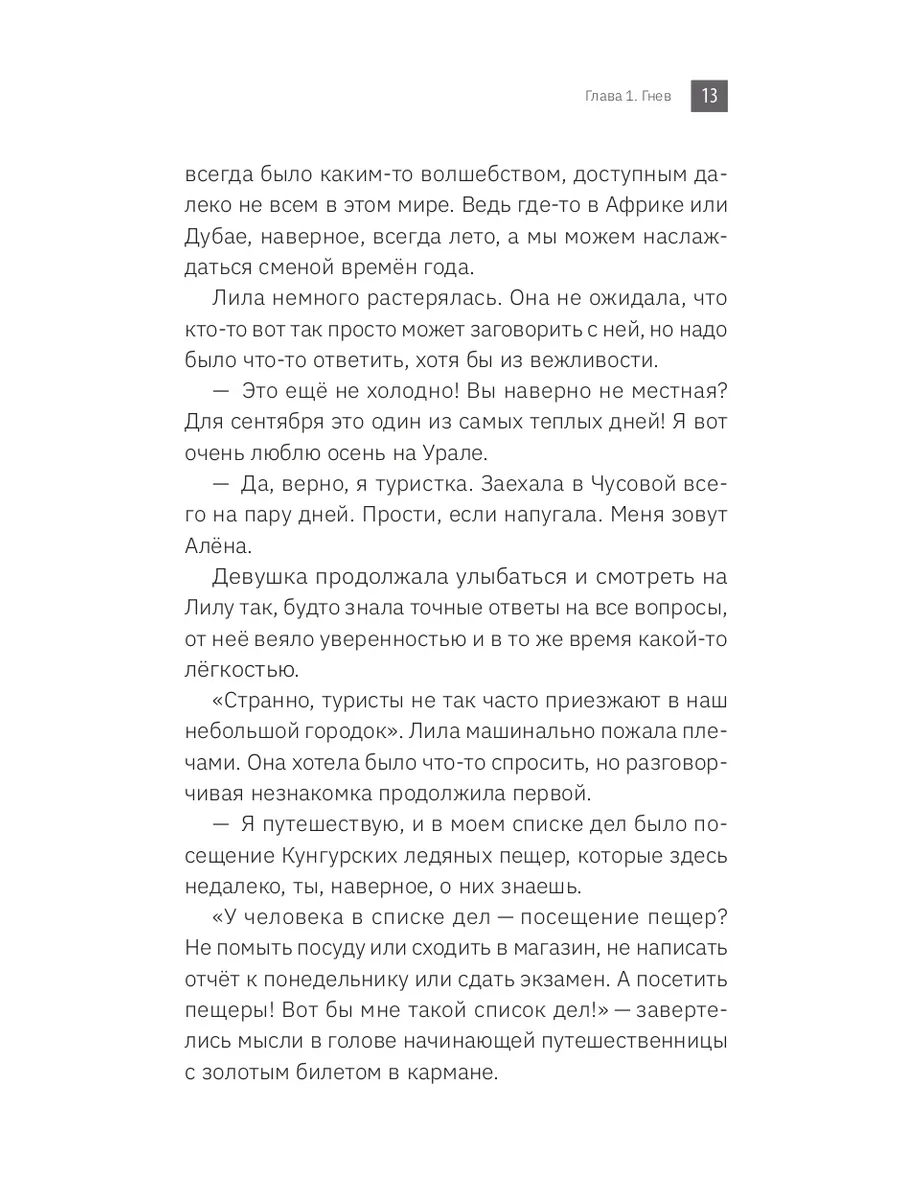 Глава 1. Гнев 13

всегда было каким-то волшебством, доступным далеко не всем в этом мире. Ведь где-то в Африке или Дубае, наверное, всегда лето, а мы можем наслаждаться сменой времён года.

Лила немного растерялась. Она не ожидала, что кто-то вот так просто может заговорить с ней, но надо было что-то ответить, хотя бы из вежливости.

— Это ещё не холодно! Вы наверно не местная? Для сентября это один из самых теплых дней! Я вот очень люблю осень на Урале.

— Да, верно, я туристка. Заехала в Чусовой всего на пару дней. Прости, если напугала. Меня зовут Алёна.

Девушка продолжала улыбаться и смотреть на Лилу так, будто знала точные ответы на все вопросы, от неё веяло уверенностью и в то же время какой-то лёгкостью.

«Странно, туристы не так часто приезжают в наш небольшой городок». Лила машинально пожала плечами. Она хотела было что-то спросить, но разговорчивая незнакомка продолжила первой.

— Я путешествую, и в моем списке дел было посещение Кунгурских ледяных пещер, которые здесь недалеко, ты, наверное, о них знаешь.

«У человека в списке дел — посещение пещер? Не помыть посуду или сходить в магазин, не написать отчёт к понедельнику или сдать экзамен. А посетить пещеры! Вот бы мне такой список дел!» — завертелись мысли в голове начинающей путешественницы с золотым билетом в кармане.